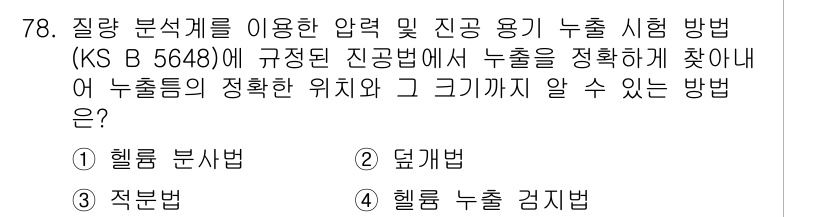 78. 질량 분석계를 이용한 압력 및 진공 용기 누출 시험 방법 (KS B 5648)에 규정된 진공법에서 누출을 정확하게 찾아내어 누출틈의 정확한 위치와 그 크기까지 알 수 있는 방법은?

① 헬륨 분사법
② 덮개법
③ 적분법
④ 헬륨 누출 검지법